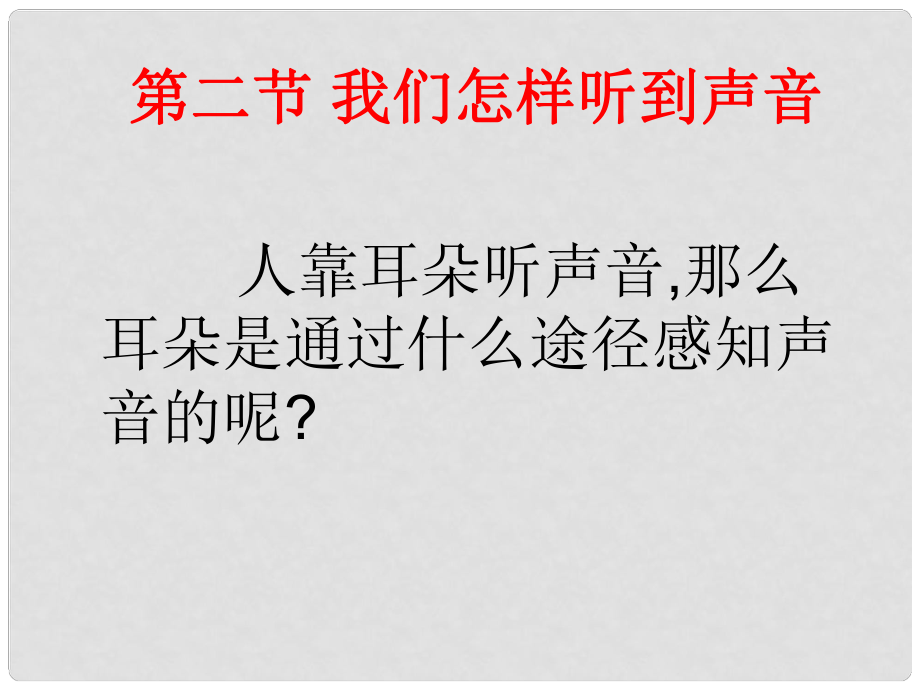 第二节 我们怎样听到声音

人靠耳朵听声音,那么耳朵是通过什么途径感知声音的呢?